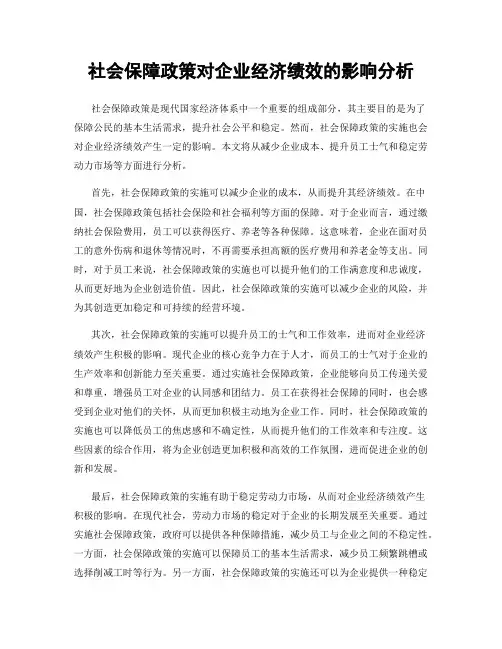 社会保障政策对企业经济绩效的影响分析

社会保障政策是现代国家经济体系中一个重要的组成部分，其主要目的是为了保障公民的基本生活需求，提升社会公平和稳定。然而，社会保障政策的实施也会对企业经济绩效产生一定的影响。本文将从减少企业成本、提升员工士气和稳定劳动力市场等方面进行分析。

首先，社会保障政策的实施可以减少企业的成本，从而提升其经济绩效。在中国，社会保障政策包括社会保险和社会福利等方面的保障。对于企业而言，通过缴纳社会保险费用，员工可以获得医疗、养老等各种保障。这意味着，企业在面对员工的意外伤病和退休等情况时，不再需要承担高额的医疗费用和养老金等支出。同时，对于员工来说，社会保障政策的实施也可以提升他们的工作满意度和忠诚度，从而更好地为企业创造价值。因此，社会保障政策的实施可以减少企业的风险，并为其创造更加稳定和可持续的经营环境。

其次，社会保障政策的实施可以提升员工的士气和工作效率，进而对企业经济绩效产生积极的影响。现代企业的核心竞争力在于人才，而员工的士气对于企业的生产效率和创新能力至关重要。通过实施社会保障政策，企业能够向员工传递关爱和尊重，增强员工对企业的认同感和团结力。员工在获得社会保障的同时，也会感受到企业对他们的关怀，从而更加积极主动地为企业工作。同时，社会保障政策的实施也可以降低员工的焦虑感和不确定性，从而提升他们的工作效率和专注度。这些因素的综合作用，将为企业创造更加积极和高效的工作氛围，进而促进企业的创新和发展。

最后，社会保障政策的实施有助于稳定劳动力市场，从而对企业经济绩效产生积极的影响。在现代社会，劳动力市场的稳定对于企业的长期发展至关重要。通过实施社会保障政策，政府可以提供各种保障措施，减少员工与企业之间的不稳定性。一方面，社会保障政策的实施可以保障员工的基本生活需求，减少员工频繁跳槽或选择削减工时等行为。另一方面，社会保障政策的实施还可以为企业提供一种稳定